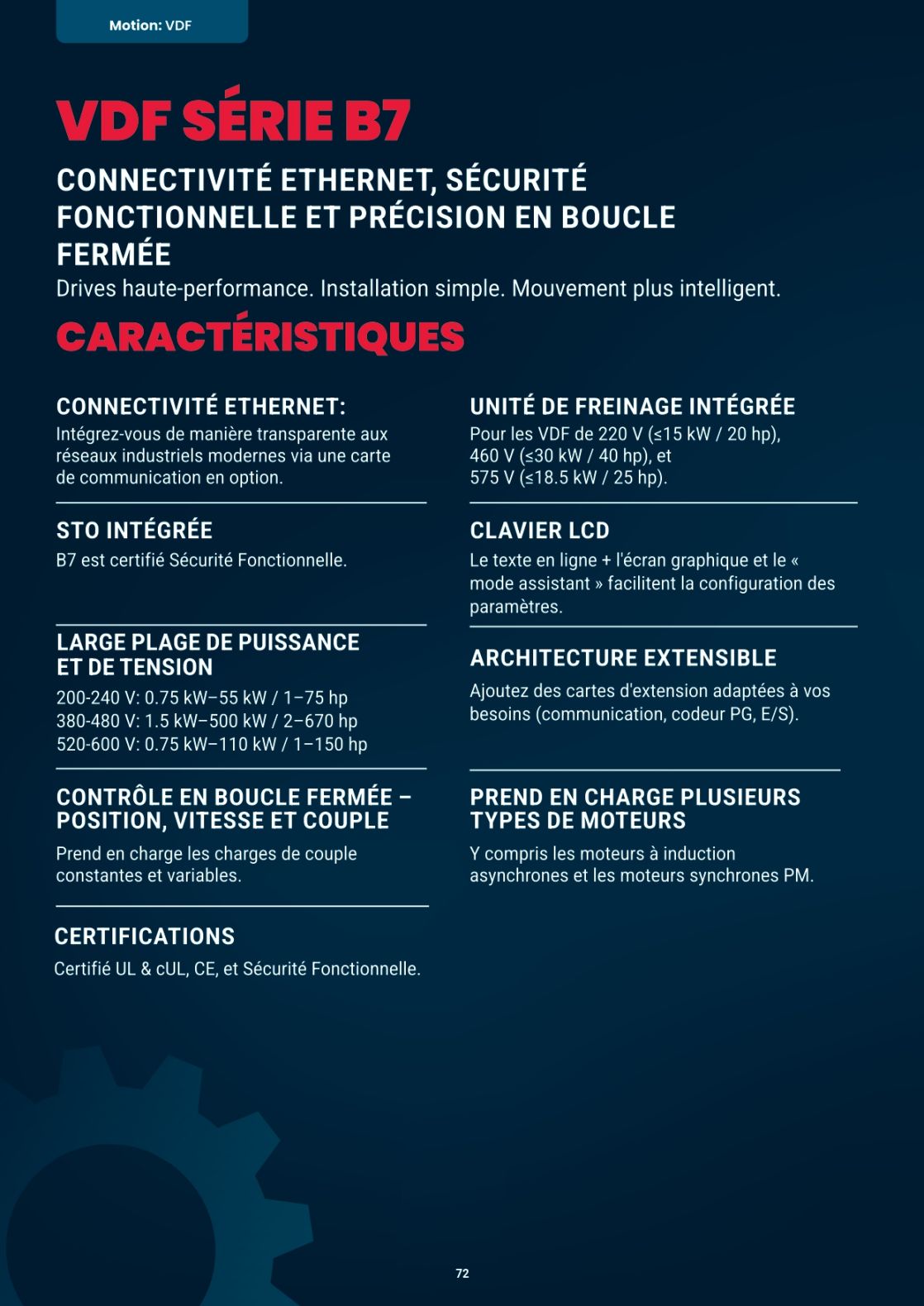 Motion: VDF

VDF SÉRIE B7

CONNECTIVITÉ ETHERNET, SÉCURITÉ FONCTIONNELLE ET PRÉCISION EN BOUCLE FERMÉE

Drives haute-performance. Installation simple. Mouvement plus intelligent.

CARACTÉRISTIQUES

CONNECTIVITÉ ETHERNET:

Intégrez-vous de manière transparente aux réseaux industriels modernes via une carte de communication en option.

STO INTÉGRÉE

B7 est certifié Sécurité Fonctionnelle.

LARGE PLAGE DE PUISSANCE ET DE TENSION

200-240 V: 0.75 kW–55 kW / 1–75 hp
380-480 V: 1.5 kW–500 kW / 2–670 hp
520-600 V: 0.75 kW–110 kW / 1–150 hp

CONTRÔLE EN BOUCLE FERMÉE – POSITION, VITESSE ET COUPLE

Prend en charge les charges de couple constantes et variables.

CERTIFICATIONS

Certifié UL & cUL, CE, et Sécurité Fonctionnelle.

UNITÉ DE FREINAGE INTÉGRÉE

Pour les VDF de 220 V (≤15 kW / 20 hp), 460 V (≤30 kW / 40 hp), et 575 V (≤18.5 kW / 25 hp).

CLAVIER LCD

Le texte en ligne + l'écran graphique et le « mode assistant » facilitent la configuration des paramètres.

ARCHITECTURE EXTENSIBLE

Ajoutez des cartes d'extension adaptées à vos besoins (communication, codeur PG, E/S).

PREND EN CHARGE PLUSIEURS TYPES DE MOTEURS

Y compris les moteurs à induction asynchrones et les moteurs synchrones PM.

72